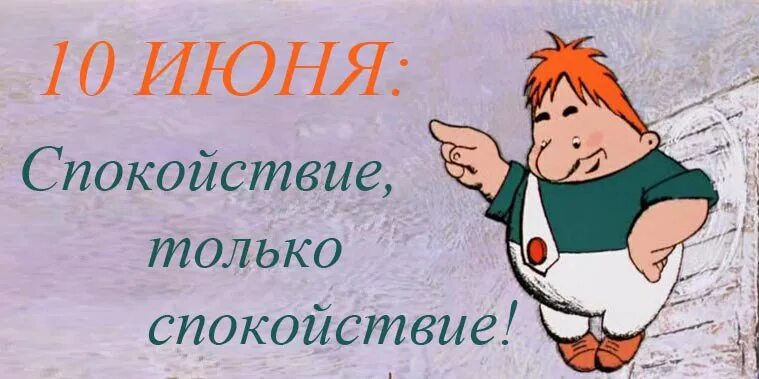 10 ИЮНЯ:

Спокойствие, только спокойствие!